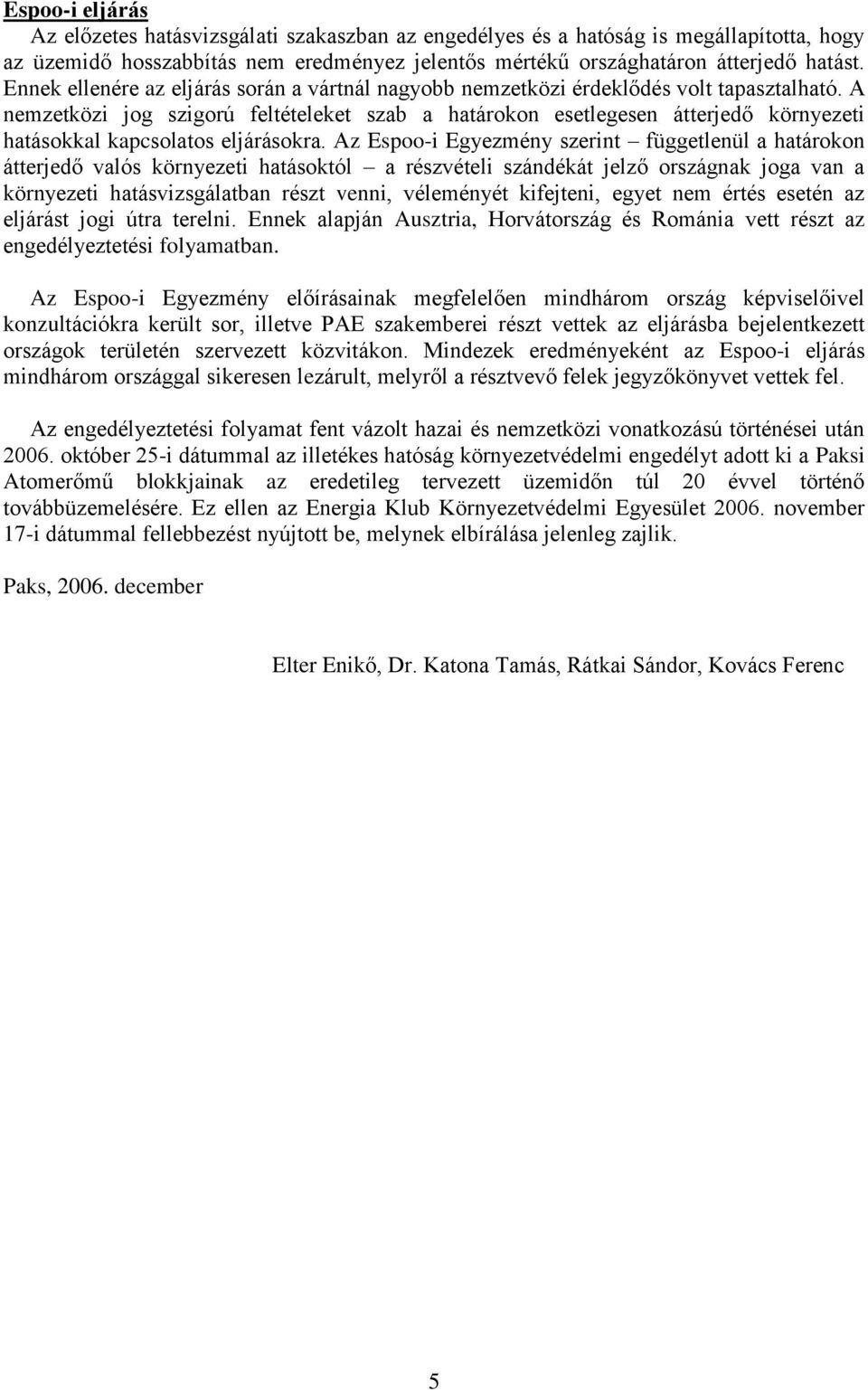 Espoo-i eljárás

Az előzetes hatásvizsgálati szakaszban az engedélyes és a hatóság is megállapította, hogy az üzemidő hosszabbítás nem eredményez jelentős mértékű országhatáron átterjedő hatást. Ennek ellenére az eljárás során a vártnál nagyobb nemzetközi érdeklődés volt tapasztalható. A nemzetközi jog szigorú feltételeket szab a határokon esetlegesen átterjedő környezeti hatásokkal kapcsolatos eljárásokra. Az Espoo-i Egyezmény szerint – függetlenül a határokon átterjedő valós környezeti hatásoktól – a részvételi szándékát jelző országnak joga van a környezeti hatásvizsgálatban részt venni, véleményét kifejteni, egyet nem értés esetén az eljárást jogi útra terelni. Ennek alapján Ausztria, Horvátország és Románia vett részt az engedélyeztetési folyamatban.

Az Espoo-i Egyezmény előírásainak megfelelően mindhárom ország képviselőivel konzultációkra került sor, illetve PAE szakemberei részt vettek az eljárásba bejelentkezett országok területén szervezett közvitákon. Mindezek eredményeként az Espoo-i eljárás mindhárom országgal sikeresen lezárult, melyről a résztvevő felek jegyzőkönyvet vettek fel.

Az engedélyeztetési folyamat fent vázolt hazai és nemzetközi vonatkozású történései után 2006. október 25-i dátummal az illetékes hatóság környezetvédelmi engedélyt adott ki a Paksi Atomerőmű blokkjainak az eredetileg tervezett üzemidőn túl 20 évvel történő továbbüzemelésére. Ez ellen az Energia Klub Környezetvédelmi Egyesület 2006. november 17-i dátummal fellebbezést nyújtott be, melynek elbírálása jelenleg zajlik.

Paks, 2006. december

Elter Enikő, Dr. Katona Tamás, Rátkai Sándor, Kovács Ferenc

5